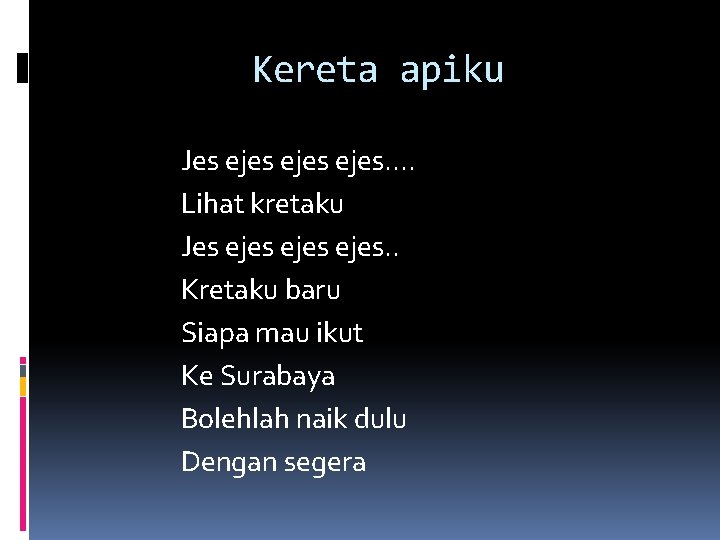 Kereta apiku

Jes ejes ejes ejes….
Lihat kretaku
Jes ejes ejes ejes..
Kretaku baru
Siapa mau ikut
Ke Surabaya
Bolehlah naik dulu
Dengan segera